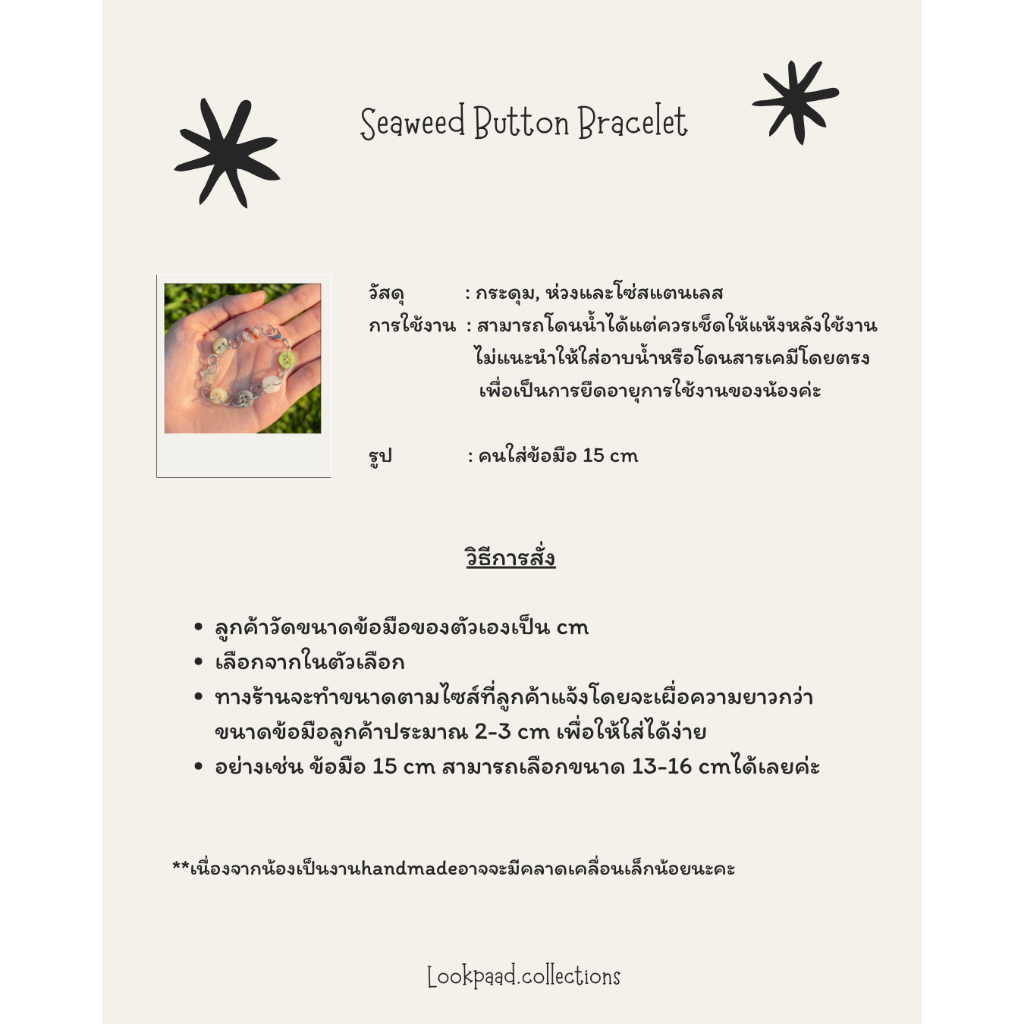 Seaweed Button Bracelet

วัสดุ : กระดุม, ห่วงและโซ่สแตนเลส
การใช้งาน : สามารถโดนน้ำได้แต่ควรเช็ดให้แห้งหลังใช้งาน ไม่แนะนำให้ใส่อาบน้ำหรือโดนสารเคมีโดยตรง เพื่อเป็นการยืดอายุการใช้งานของน้องค่ะ

รูป : คนใส่ข้อมือ 15 cm

วิธีการสั่ง

• ลูกค้าวัดขนาดข้อมือของตัวเองเป็น cm
• เลือกจากในตัวเลือก
• ทางร้านจะทำขนาดตามไซส์ที่ลูกค้าแจ้งโดยจะเผื่อความยาวกว่าขนาดข้อมือลูกค้าประมาณ 2-3 cm เพื่อให้ใส่ได้ง่าย
• อย่างเช่น ข้อมือ 15 cm สามารถเลือกขนาด 13-16 cmได้เลยค่ะ

**เนื่องจากน้องเป็นงานhandmadeอาจจะมีคลาดเคลื่อนเล็กน้อยนะคะ

Lookpaad.collections